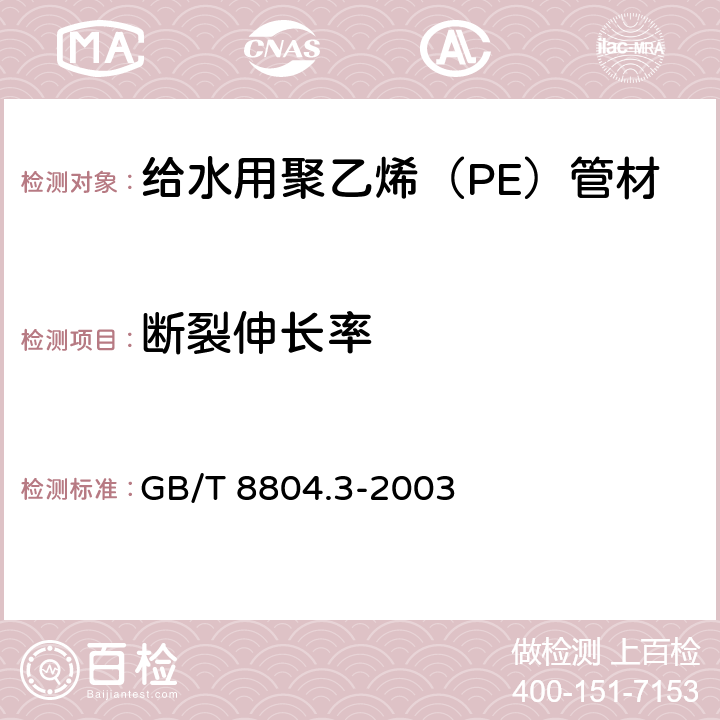 MA CNAS AC ilac-MRA

检测对象：给水用聚乙烯（PE）管材

检测项目：断裂伸长率

检测标准：GB/T 8804.3-2003

百检
Baijiantest.com

做检测 上百检
400-151-7153